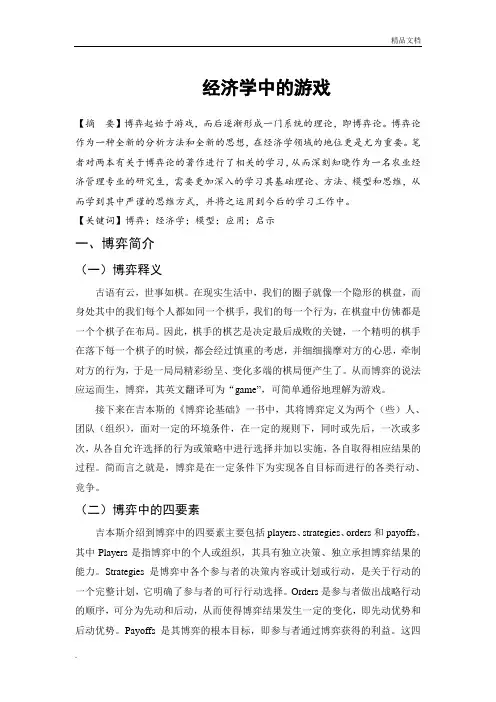 精品文档

经济学中的游戏

【摘　要】博弈起始于游戏，而后逐渐形成一门系统的理论，即博弈论。博弈论作为一种全新的分析方法和全新的思想，在经济学领域的地位更是尤为重要。笔者对两本有关于博弈论的著作进行了相关的学习，从而深刻知晓作为一名农业经济管理专业的研究生，需要更加深入的学习其基础理论、方法、模型和思维，从而学到其中严谨的思维方式，并将之运用到今后的学习工作中。

【关键词】博弈；经济学；模型；应用；启示

一、博弈简介

（一）博弈释义

古语有云，世事如棋。在现实生活中，我们的圈子就像一个隐形的棋盘，而身处其中的我们每个人都如同一个棋手，我们的每一个行为，在棋盘中仿佛都是一个个棋子在布局。因此，棋手的棋艺是决定最后成败的关键，一个精明的棋手在落下每一个棋子的时候，都会经过慎重的考虑，并细细揣摩对方的心思，牵制对方的行为，于是一局局精彩纷呈、变化多端的棋局便产生了。从而博弈的说法应运而生，博弈，其英文翻译可为“game”，可简单通俗地理解为游戏。

接下来在吉本斯的《博弈论基础》一书中，其将博弈定义为两个（些）人、团队（组织），面对一定的环境条件，在一定的规则下，同时或先后，一次或多次，从各自允许选择的行为或策略中进行选择并加以实施，各自取得相应结果的过程。简而言之就是，博弈是在一定条件下为实现各自目标而进行的各类行动、竞争。

（二）博弈中的四要素

吉本斯介绍到博弈中的四要素主要包括 players、strategies、orders 和 payoffs，其中 Players 是指博弈中的个人或组织，其具有独立决策、独立承担博弈结果的能力。Strategies 是博弈中各个参与者的决策内容或计划或行动，是关于行动的一个完整计划，它明确了参与者的可行行动选择。Orders 是参与者做出战略行动的顺序，可分为先动和后动，从而使得博弈结果发生一定的变化，即先动优势和后动优势。Payoffs 是其博弈的根本目标，即参与者通过博弈获得的利益。这四

.